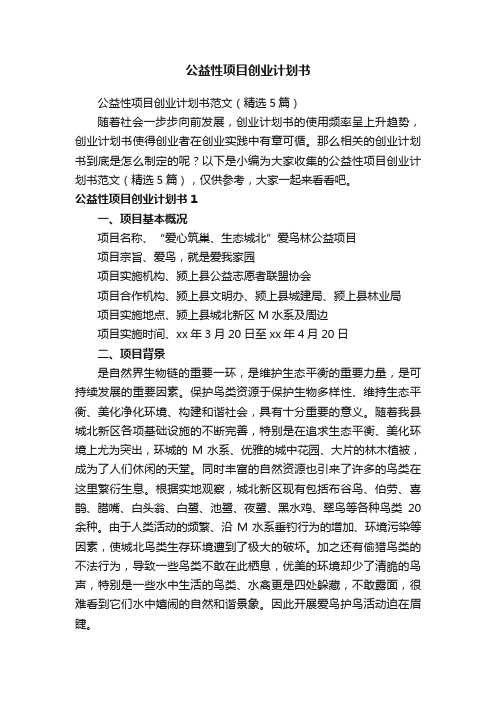 公益性项目创业计划书

公益性项目创业计划书范文（精选5篇）

随着社会一步步向前发展，创业计划书的使用频率呈上升趋势，创业计划书使得创业者在创业实践中有章可循。那么相关的创业计划书到底是怎么制定的呢？以下是小编为大家收集的公益性项目创业计划书范文（精选5篇），仅供参考，大家一起来看看吧。

公益性项目创业计划书1

一、项目基本概况

项目名称、“爱心筑巢、生态城北”爱鸟林公益项目

项目宗旨、爱鸟，就是爱我家园

项目实施机构、颍上县公益志愿者联盟协会

项目合作机构、颍上县文明办、颍上县城建局、颍上县林业局

项目实施地点、颍上县城北新区M水系及周边

项目实施时间、xx年3月20日至xx年4月20日

二、项目背景

是自然界生物链的重要一环，是维护生态平衡的重要力量，是可持续发展的重要因素。保护鸟类资源于保护生物多样性、维持生态平衡、美化净化环境、构建和谐社会，具有十分重要的意义。随着我县城北新区各项基础设施的不断完善，特别是在追求生态平衡、美化环境上尤为突出，环城的M水系、优雅的城中花园、大片的林木植被，成为了人们休闲的天堂。同时丰富的自然资源也引来了许多的鸟类在这里繁衍生息。根据实地观察，城北新区现有包括布谷鸟、伯劳、喜鹊、腊嘴、白头翁、白鹭、池鹭、夜鹭、黑水鸡、翠鸟等各种鸟类20余种。由于人类活动的频繁、沿M水系垂钓行为的增加、环境污染等因素，使城北鸟类生存环境遭到了极大的破坏。加之还有偷猎鸟类的不法行为，导致一些鸟类不敢在此栖息，优美的环境却少了清脆的鸟声，特别是一些水中生活的鸟类、水禽更是四处躲藏，不敢露面，很难看到它们水中嬉闹的自然和谐景象。因此开展爱鸟护鸟活动迫在眉睫。